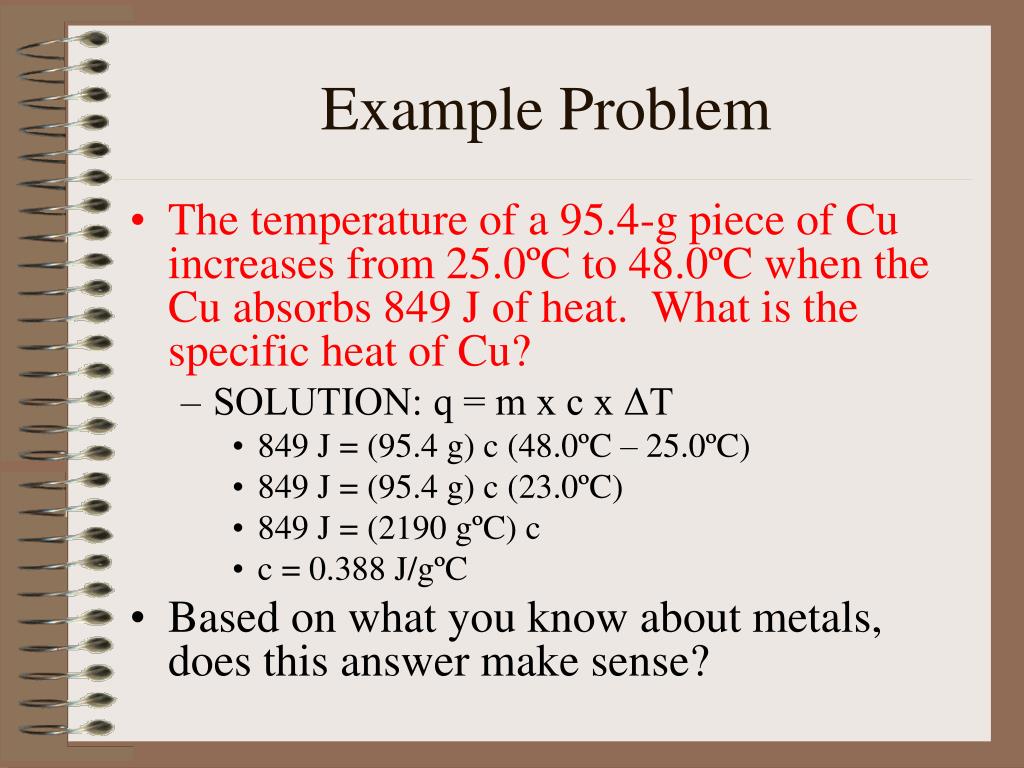 Example Problem

• The temperature of a 95.4-g piece of Cu increases from 25.0ºC to 48.0ºC when the Cu absorbs 849 J of heat. What is the specific heat of Cu?
– SOLUTION: q = m x c x ΔT
• 849 J = (95.4 g) c (48.0ºC – 25.0ºC)
• 849 J = (95.4 g) c (23.0ºC)
• 849 J = (2190 gºC) c
• c = 0.388 J/gºC
• Based on what you know about metals, does this answer make sense?